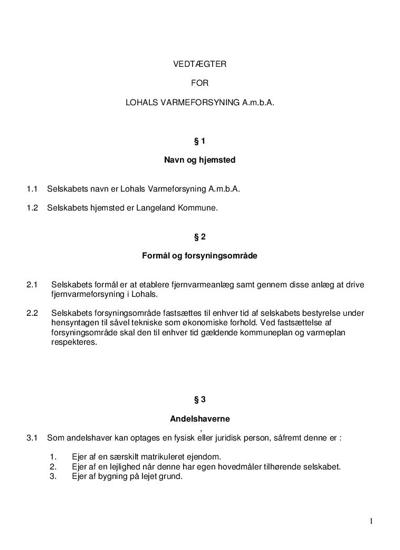 VEDTÆGTER

FOR

LOHALS VARMEFORSYNING A.m.b.A.

§ 1

Navn og hjemsted

1.1 Selskabets navn er Lohals Varmeforsyning A.m.b.A.

1.2 Selskabets hjemsted er Langeland Kommune.

§ 2

Formål og forsyningsområde

2.1 Selskabets formål er at etablere fjernvarmeanlæg samt gennem disse anlæg at drive fjernvarmeforsyning i Lohals.

2.2 Selskabets forsyningsområde fastsættes til enhver tid af selskabets bestyrelse under hensyntagen til såvel tekniske som økonomiske forhold. Ved fastsættelse af forsyningsområde skal den til enhver tid gældende kommuneplan og varmeplan respekteres.

§ 3

Andelshaverne

3.1 Som andelshaver kan optages en fysisk eller juridisk person, såfremt denne er :

1. Ejer af en særskilt matrikuleret ejendom.
2. Ejer af en lejlighed når denne har egen hovedmåler tilhørende selskabet.
3. Ejer af bygning på lejet grund.

1